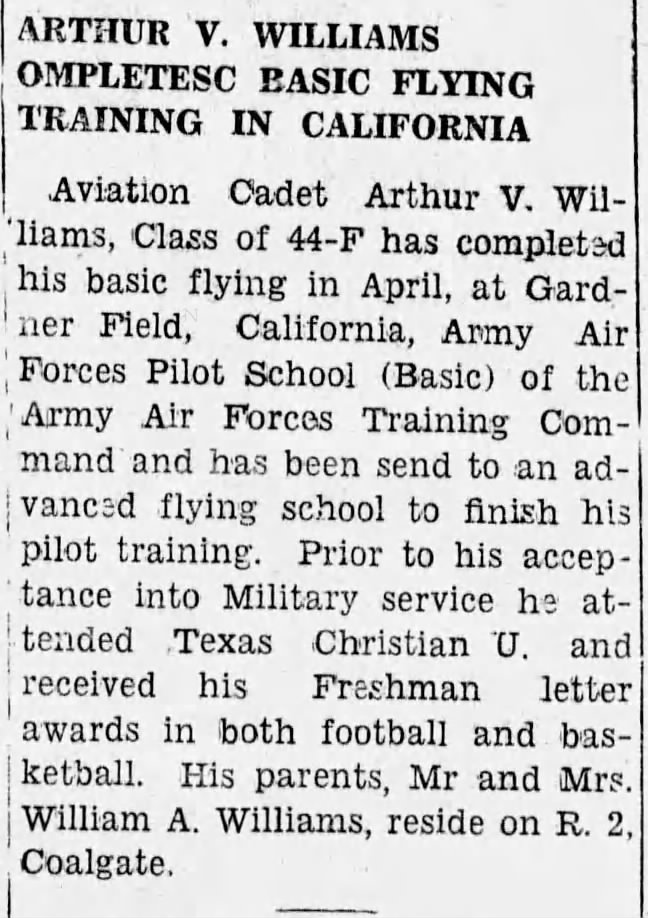 ARTHUR V. WILLIAMS
OMPLETESC BASIC FLYING
TRAINING IN CALIFORNIA

Aviation Cadet Arthur V. Williams, Class of 44-F has completed his basic flying in April, at Gardner Field, California, Army Air Forces Pilot School (Basic) of the Army Air Forces Training Command and has been send to an advanced flying school to finish his pilot training. Prior to his acceptance into Military service he attended Texas Christian U. and received his Freshman letter awards in both football and basketball. His parents, Mr and Mrs. William A. Williams, reside on R. 2, Coalgate.